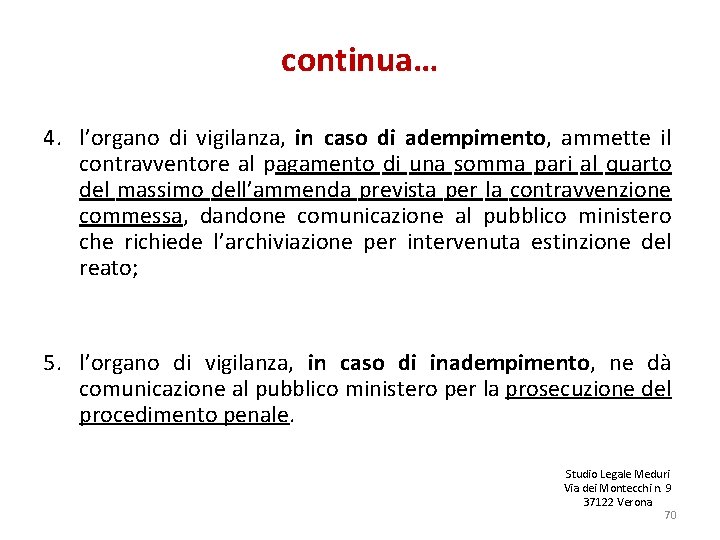 continua…

4. l’organo di vigilanza, in caso di adempimento, ammette il contravventore al pagamento di una somma pari al quarto del massimo dell’ammenda prevista per la contravvenzione commessa, dandone comunicazione al pubblico ministero che richiede l’archiviazione per intervenuta estinzione del reato;

5. l’organo di vigilanza, in caso di inadempimento, ne dà comunicazione al pubblico ministero per la prosecuzione del procedimento penale.

Studio Legale Meduri
Via dei Montecchi n. 9
37122 Verona

70